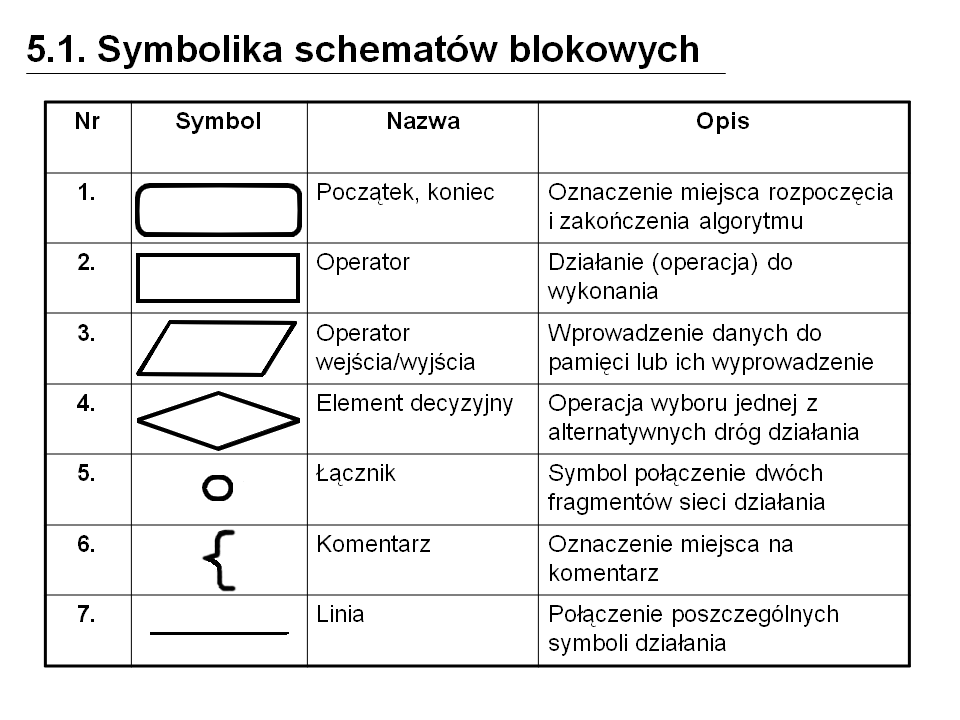 5.1. Symbolika schematów blokowych

| Nr | Symbol | Nazwa | Opis |
|---|---|---|---|
| 1. | | Początek, koniec | Oznaczenie miejsca rozpoczęcia i zakończenia algorytmu |
| 2. | | Operator | Działanie (operacja) do wykonania |
| 3. | | Operator wejścia/wyjścia | Wprowadzenie danych do pamięci lub ich wyprowadzenie |
| 4. | | Element decyzyjny | Operacja wyboru jednej z alternatywnych dróg działania |
| 5. | | Łącznik | Symbol połączenie dwóch fragmentów sieci działania |
| 6. | { | Komentarz | Oznaczenie miejsca na komentarz |
| 7. | | Linia | Połączenie poszczególnych symboli działania |